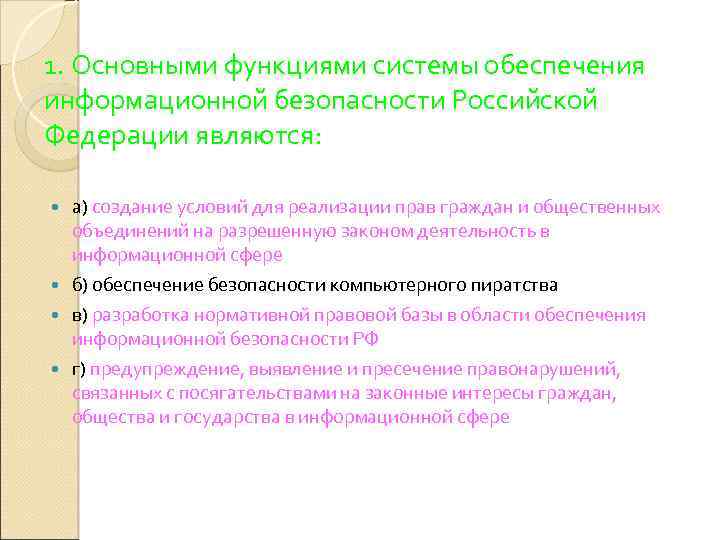 1. Основными функциями системы обеспечения информационной безопасности Российской Федерации являются:

• а) создание условий для реализации прав граждан и общественных объединений на разрешенную законом деятельность в информационной сфере
• б) обеспечение безопасности компьютерного пиратства
• в) разработка нормативной правовой базы в области обеспечения информационной безопасности РФ
• г) предупреждение, выявление и пресечение правонарушений, связанных с посягательствами на законные интересы граждан, общества и государства в информационной сфере